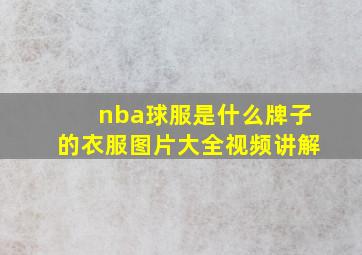 nba球服是什么牌子的衣服图片大全视频讲解